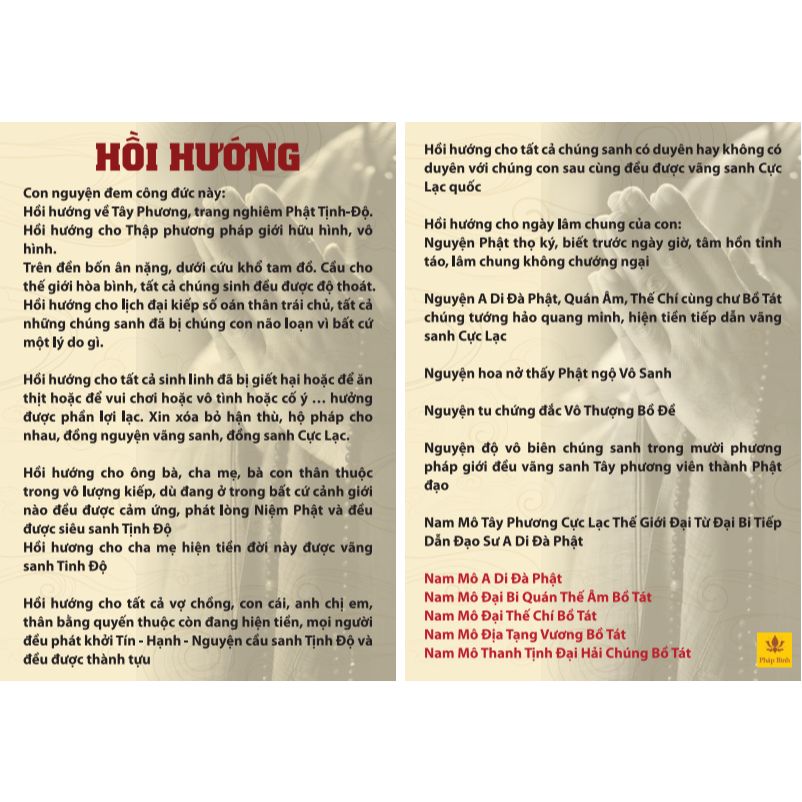 HỒI HƯỚNG

Con nguyện đem công đức này:
Hồi hướng về Tây Phương, trang nghiêm Phật Tịnh-Độ.
Hồi hướng cho Thập phương pháp giới hữu hình, vô hình.
Trên đền bốn ân nặng, dưới cứu khổ tam đồ. Cầu cho thế giới hòa bình, tất cả chúng sinh đều được độ thoát.
Hồi hướng cho lịch đại kiếp số oán thân trái chủ, tất cả những chúng sanh đã bị chúng con não loạn vì bất cứ một lý do gì.

Hồi hướng cho tất cả sinh linh đã bị giết hại hoặc để ăn thịt hoặc để vui chơi hoặc vô tình hoặc cố ý ... hưởng được phần lợi lạc. Xin xóa bỏ hận thù, hộ pháp cho nhau, đồng nguyện vãng sanh, đồng sanh Cực Lạc.

Hồi hướng cho ông bà, cha mẹ, bà con thân thuộc trong vô lượng kiếp, dù đang ở trong bất cứ cảnh giới nào đều được cảm ứng, phát lòng Niệm Phật và đều được siêu sanh Tịnh Độ
Hồi hương cho cha mẹ hiện tiền đời này được vãng sanh Tinh Độ

Hồi hướng cho tất cả vợ chồng, con cái, anh chị em, thân bằng quyến thuộc còn đang hiện tiền, mọi người đều phát khởi Tín - Hạnh - Nguyện cầu sanh Tịnh Độ và đều được thành tựu

Hồi hướng cho tất cả chúng sanh có duyên hay không có duyên với chúng con sau cùng đều được vãng sanh Cực Lạc quốc

Hồi hướng cho ngày lâm chung của con:
Nguyện Phật thọ ký, biết trước ngày giờ, tâm hồn tỉnh táo, lâm chung không chướng ngại

Nguyện A Di Đà Phật, Quán Âm, Thế Chí cùng chư Bồ Tát chúng tướng hảo quang minh, hiện tiền tiếp dẫn vãng sanh Cực Lạc

Nguyện hoa nở thấy Phật ngộ Vô Sanh

Nguyện tu chứng đắc Vô Thượng Bồ Đề

Nguyện độ vô biên chúng sanh trong mười phương pháp giới đều vãng sanh Tây phương viên thành Phật đạo

Nam Mô Tây Phương Cực Lạc Thế Giới Đại Từ Đại Bi Tiếp Dẫn Đạo Sư A Di Đà Phật

Nam Mô A Di Đà Phật
Nam Mô Đại Bi Quán Thế Âm Bồ Tát
Nam Mô Đại Thế Chí Bồ Tát
Nam Mô Địa Tạng Vương Bồ Tát
Nam Mô Thanh Tịnh Đại Hải Chúng Bồ Tát

Pháp Bình